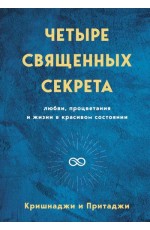 ЧЕТЫРЕ СВЯЩЕННЫХ СЕКРЕТА

любви, процветания и жизни в красивом состоянии

Кришнаджи и Притаджи